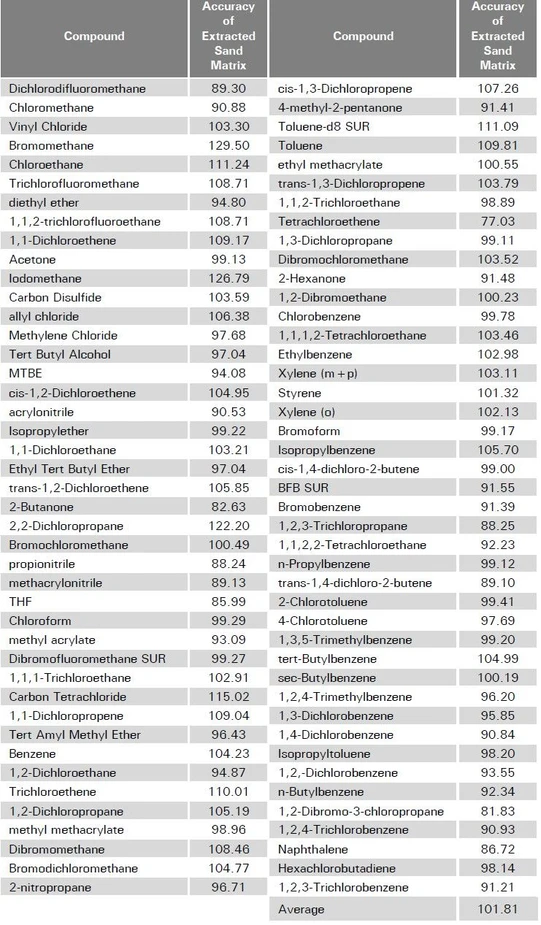 | Compound | Accuracy of Extracted Sand Matrix |
|---|---|
| Dichlorodifluoromethane | 89.30 |
| Chloromethane | 90.88 |
| Vinyl Chloride | 103.30 |
| Bromomethane | 129.50 |
| Chloroethane | 111.24 |
| Trichlorofluoromethane | 108.71 |
| diethyl ether | 94.80 |
| 1,1,2-trichlorofluoroethane | 108.71 |
| 1,1-Dichloroethene | 109.17 |
| Acetone | 99.13 |
| Iodomethane | 126.79 |
| Carbon Disulfide | 103.59 |
| allyl chloride | 106.38 |
| Methylene Chloride | 97.68 |
| Tert Butyl Alcohol | 97.04 |
| MTBE | 94.08 |
| cis-1,2-Dichloroethene | 104.95 |
| acrylonitrile | 90.53 |
| Isopropylether | 99.22 |
| 1,1-Dichloroethane | 103.21 |
| Ethyl Tert Butyl Ether | 97.04 |
| trans-1,2-Dichloroethene | 105.85 |
| 2-Butanone | 82.63 |
| 2,2-Dichloropropane | 122.20 |
| Bromochloromethane | 100.49 |
| propionitrile | 88.24 |
| methacrylonitrile | 89.13 |
| THF | 85.99 |
| Chloroform | 99.29 |
| methyl acrylate | 93.09 |
| Dibromofluoromethane SUR | 99.27 |
| 1,1,1-Trichloroethane | 102.91 |
| Carbon Tetrachloride | 115.02 |
| 1,1-Dichloropropene | 109.04 |
| Tert Amyl Methyl Ether | 96.43 |
| Benzene | 104.23 |
| 1,2-Dichloroethane | 94.87 |
| Trichloroethene | 110.01 |
| 1,2-Dichloropropane | 105.19 |
| methyl methacrylate | 98.96 |
| Dibromomethane | 108.46 |
| Bromodichloromethane | 104.77 |
| 2-nitropropane | 96.71 |

| Compound | Accuracy of Extracted Sand Matrix |
|---|---|
| cis-1,3-Dichloropropene | 107.26 |
| 4-methyl-2-pentanone | 91.41 |
| Toluene-d8 SUR | 111.09 |
| Toluene | 109.81 |
| ethyl methacrylate | 100.55 |
| trans-1,3-Dichloropropene | 103.79 |
| 1,1,2-Trichloroethane | 98.89 |
| Tetrachloroethene | 77.03 |
| 1,3-Dichloropropane | 99.11 |
| Dibromochloromethane | 103.52 |
| 2-Hexanone | 91.48 |
| 1,2-Dibromoethane | 100.23 |
| Chlorobenzene | 99.78 |
| 1,1,1,2-Tetrachloroethane | 103.46 |
| Ethylbenzene | 102.98 |
| Xylene (m+p) | 103.11 |
| Styrene | 101.32 |
| Xylene (o) | 102.13 |
| Bromoform | 99.17 |
| Isopropylbenzene | 105.70 |
| cis-1,4-dichloro-2-butene | 99.00 |
| BFB SUR | 91.55 |
| Bromobenzene | 91.39 |
| 1,2,3-Trichloropropane | 88.25 |
| 1,1,2,2-Tetrachloroethane | 92.23 |
| n-Propylbenzene | 99.12 |
| trans-1,4-dichloro-2-butene | 89.10 |
| 2-Chlorotoluene | 99.41 |
| 4-Chlorotoluene | 97.69 |
| 1,3,5-Trimethylbenzene | 99.20 |
| tert-Butylbenzene | 104.99 |
| sec-Butylbenzene | 100.19 |
| 1,2,4-Trimethylbenzene | 96.20 |
| 1,3-Dichlorobenzene | 95.85 |
| 1,4-Dichlorobenzene | 90.84 |
| Isopropyltoluene | 98.20 |
| 1,2,-Dichlorobenzene | 93.55 |
| n-Butylbenzene | 92.34 |
| 1,2-Dibromo-3-chloropropane | 81.83 |
| 1,2,4-Trichlorobenzene | 90.93 |
| Naphthalene | 86.72 |
| Hexachlorobutadiene | 98.14 |
| 1,2,3-Trichlorobenzene | 91.21 |
| Average | 101.81 |